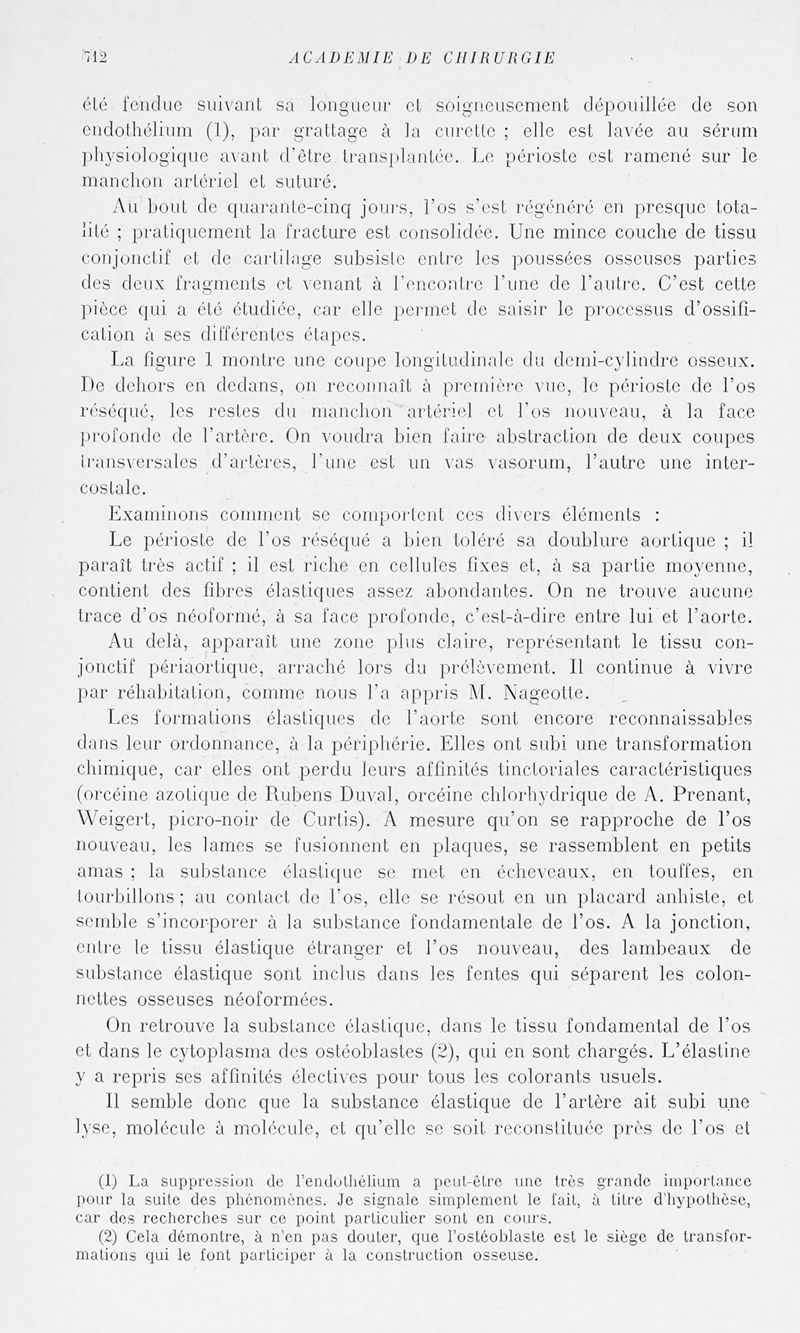 712 ACADEMIE DE CHIRURGIE

été fendue suivant sa longueur et soigneusement dépouillée de son endothélium (1), par grattage à la curette ; elle est lavée au sérum physiologique avant d'être transplantée. Le périoste est ramené sur le manchon artériel et suturé.

Au bout de quarante-cinq jours, l'os s'est régénéré en presque totalité ; pratiquement la fracture est consolidée. Une mince couche de tissu conjonctif et de cartilage subsiste entre les poussées osseuses parties des deux fragments et venant à l'encontre l'une de l'autre. C'est cette pièce qui a été étudiée, car elle permet de saisir le processus d'ossification à ses différentes étapes.

La figure 1 montre une coupe longitudinale du demi-cylindre osseux. De dehors en dedans, on reconnaît à première vue, le périoste de l'os réséqué, les restes du manchon artériel et l'os nouveau, à la face profonde de l'artère. On voudra bien faire abstraction de deux coupes transversales d'artères, l'une est un vas vasorum, l'autre une intercostale.

Examinons comment se comportent ces divers éléments :

Le périoste de l'os réséqué a bien toléré sa doublure aortique ; il paraît très actif ; il est riche en cellules fixes et, à sa partie moyenne, contient des fibres élastiques assez abondantes. On ne trouve aucune trace d'os néoformé, à sa face profonde, c'est-à-dire entre lui et l'aorte.

Au delà, apparaît une zone plus claire, représentant le tissu conjonctif périaortique, arraché lors du prélèvement. Il continue à vivre par réhabitation, comme nous l'a appris M. Nageotte.

Les formations élastiques de l'aorte sont encore reconnaissables dans leur ordonnance, à la périphérie. Elles ont subi une transformation chimique, car elles ont perdu leurs affinités tinctoriales caractéristiques (orcéine azotique de Rubens Duval, orcéine chlorhydrique de A. Prenant, Weigert, picro-noir de Curtis). A mesure qu'on se rapproche de l'os nouveau, les lames se fusionnent en plaques, se rassemblent en petits amas ; la substance élastique se met en écheveaux, en touffes, en tourbillons ; au contact de l'os, elle se résout en un placard anhiste, et semble s'incorporer à la substance fondamentale de l'os. A la jonction, entre le tissu élastique étranger et l'os nouveau, des lambeaux de substance élastique sont inclus dans les fentes qui séparent les colonnettes osseuses néoformées.

On retrouve la substance élastique, dans le tissu fondamental de l'os et dans le cytoplasma des ostéoblastes (2), qui en sont chargés. L'élastine y a repris ses affinités électives pour tous les colorants usuels.

Il semble donc que la substance élastique de l'artère ait subi une lyse, molécule à molécule, et qu'elle se soit reconstituée près de l'os et

(1) La suppression de l'endothélium a peut-être une très grande importance pour la suite des phénomènes. Je signale simplement le fait, à titre d'hypothèse, car des recherches sur ce point particulier sont en cours.

(2) Cela démontre, à n'en pas douter, que l'ostéoblaste est le siège de transformations qui le font participer à la construction osseuse.